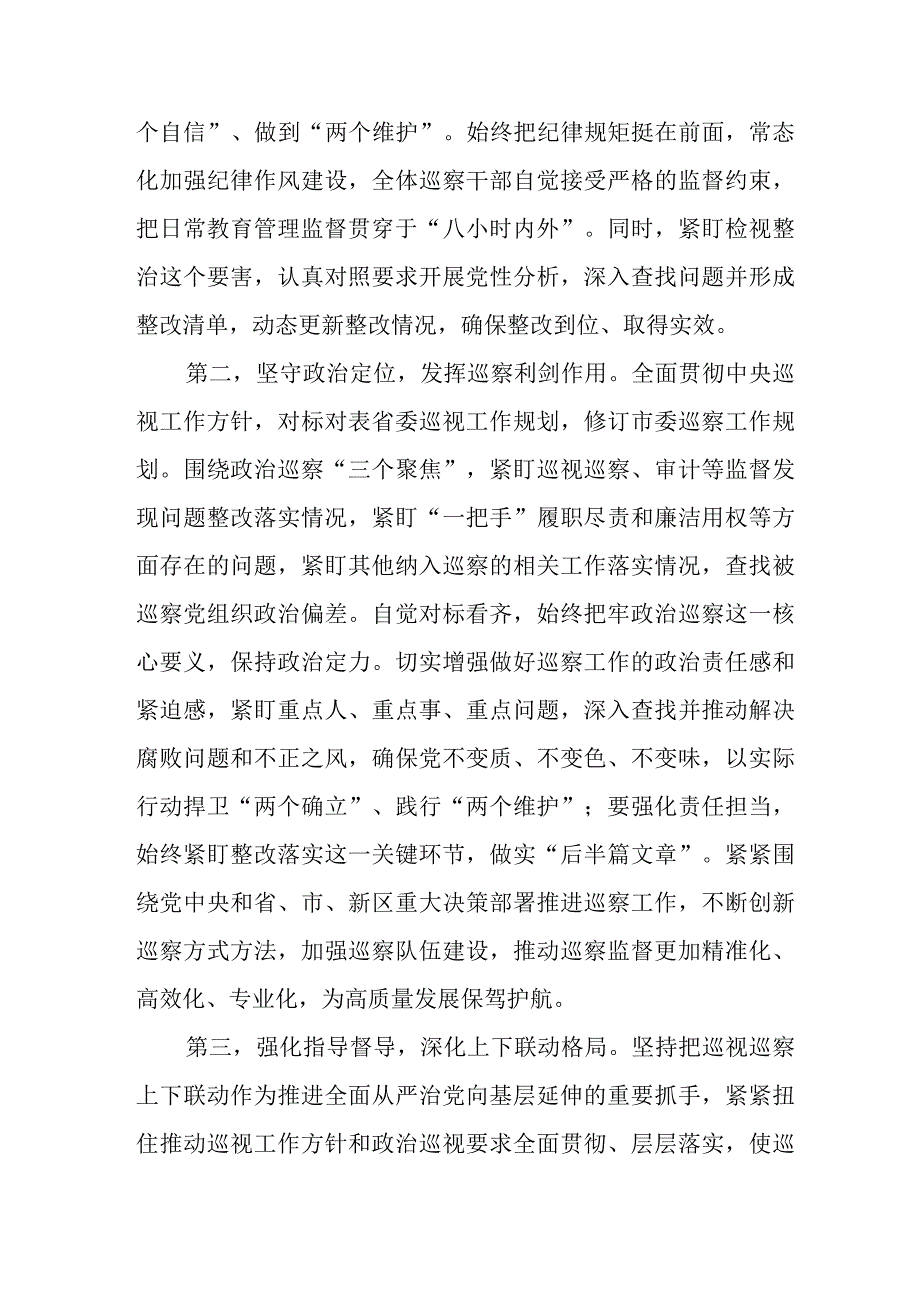 个自信”、做到“两个维护”。始终把纪律规矩挺在前面，常态化加强纪律作风建设，全体巡察干部自觉接受严格的监督约束，把日常教育管理监督贯穿于“八小时内外”。同时，紧盯检视整治这个要害，认真对照要求开展党性分析，深入查找问题并形成整改清单，动态更新整改情况，确保整改到位、取得实效。

第二，坚守政治定位，发挥巡察利剑作用。全面贯彻中央巡视工作方针，对标对表省委巡视工作规划，修订市委巡察工作规划。围绕政治巡察“三个聚焦”，紧盯巡视巡察、审计等监督发现问题整改落实情况，紧盯“一把手”履职尽责和廉洁用权等方面存在的问题，紧盯其他纳入巡察的相关工作落实情况，查找被巡察党组织政治偏差。自觉对标看齐，始终把牢政治巡察这一核心要义，保持政治定力。切实增强做好巡察工作的政治责任感和紧迫感，紧盯重点人、重点事、重点问题，深入查找并推动解决腐败问题和不正之风，确保党不变质、不变色、不变味，以实际行动捍卫“两个确立”、践行“两个维护”；要强化责任担当，始终紧盯整改落实这一关键环节，做实“后半篇文章”。紧紧围绕党中央和省、市、新区重大决策部署推进巡察工作，不断创新巡察方式方法，加强巡察队伍建设，推动巡察监督更加精准化、高效化、专业化，为高质量发展保驾护航。

第三，强化指导督导，深化上下联动格局。坚持把巡视巡察上下联动作为推进全面从严治党向基层延伸的重要抓手，紧紧扭住推动巡视工作方针和政治巡视要求全面贯彻、层层落实，使巡